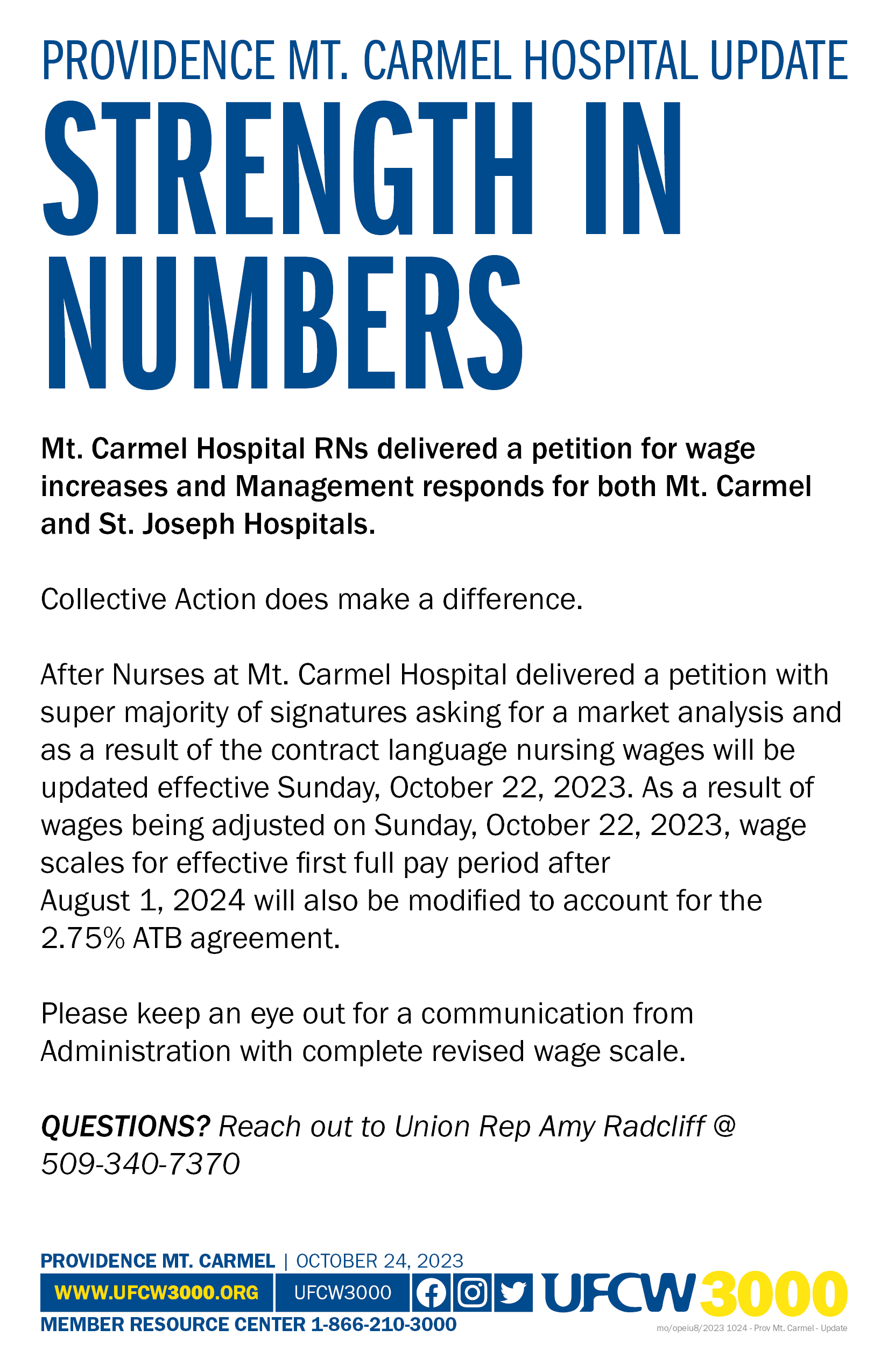 PROVIDENCE MT. CARMEL HOSPITAL UPDATE

STRENGTH IN NUMBERS

Mt. Carmel Hospital RNs delivered a petition for wage increases and Management responds for both Mt. Carmel and St. Joseph Hospitals.

Collective Action does make a difference.

After Nurses at Mt. Carmel Hospital delivered a petition with super majority of signatures asking for a market analysis and as a result of the contract language nursing wages will be updated effective Sunday, October 22, 2023. As a result of wages being adjusted on Sunday, October 22, 2023, wage scales for effective first full pay period after August 1, 2024 will also be modified to account for the 2.75% ATB agreement.

Please keep an eye out for a communication from Administration with complete revised wage scale.

QUESTIONS? Reach out to Union Rep Amy Radcliff @ 509-340-7370

PROVIDENCE MT. CARMEL | OCTOBER 24, 2023

WWW.UFCW3000.ORG UFCW3000

UFCW 3000

MEMBER RESOURCE CENTER 1-866-210-3000

mo/opeiu8/2023 1024 - Prov Mt. Carmel - Update